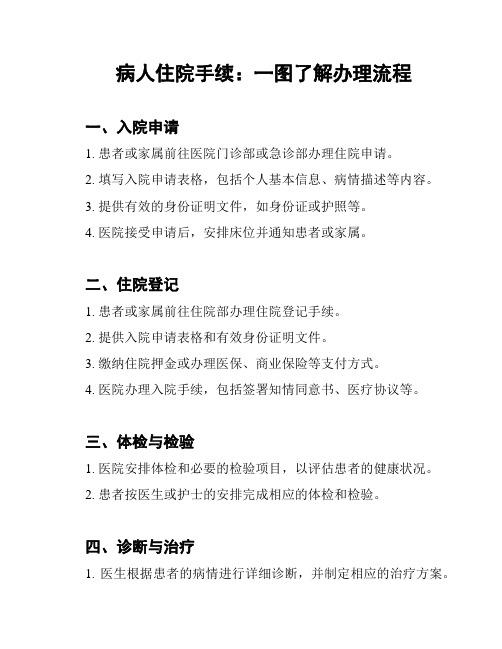 病人住院手续：一图了解办理流程

一、入院申请

1. 患者或家属前往医院门诊部或急诊部办理住院申请。

2. 填写入院申请表格，包括个人基本信息、病情描述等内容。

3. 提供有效的身份证明文件，如身份证或护照等。

4. 医院接受申请后，安排床位并通知患者或家属。

二、住院登记

1. 患者或家属前往住院部办理住院登记手续。

2. 提供入院申请表格和有效身份证明文件。

3. 缴纳住院押金或办理医保、商业保险等支付方式。

4. 医院办理入院手续，包括签署知情同意书、医疗协议等。

三、体检与检验

1. 医院安排体检和必要的检验项目，以评估患者的健康状况。

2. 患者按医生或护士的安排完成相应的体检和检验。

四、诊断与治疗

1. 医生根据患者的病情进行详细诊断，并制定相应的治疗方案。